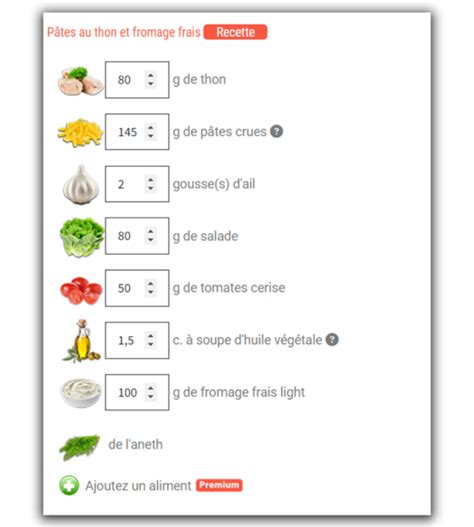 Pâtes au thon et fromage frais Recette

80 g de thon

145 g de pâtes crues ?

2 gousse(s) d'ail

80 g de salade

50 g de tomates cerise

1,5 c. à soupe d'huile végétale ?

100 g de fromage frais light

de l'aneth

Ajoutez un aliment Premium